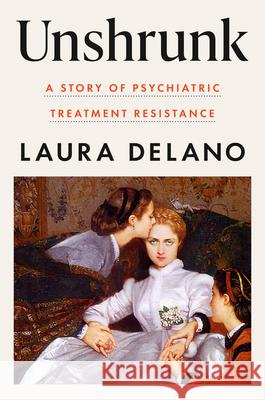 Unshrunk

A STORY OF PSYCHIATRIC TREATMENT RESISTANCE

LAURA DELANO

Kraina Książek